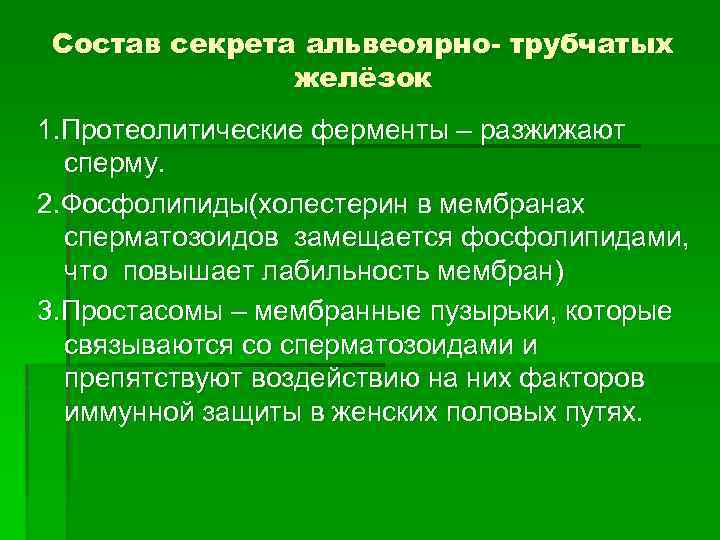 Состав секрета альвеоярно- трубчатых желёзок

1.Протеолитические ферменты – разжижают сперму.

2.Фосфолипиды(холестерин в мембранах сперматозоидов замещается фосфолипидами, что повышает лабильность мембран)

3.Простасомы – мембранные пузырьки, которые связываются со сперматозоидами и препятствуют воздействию на них факторов иммунной защиты в женских половых путях.